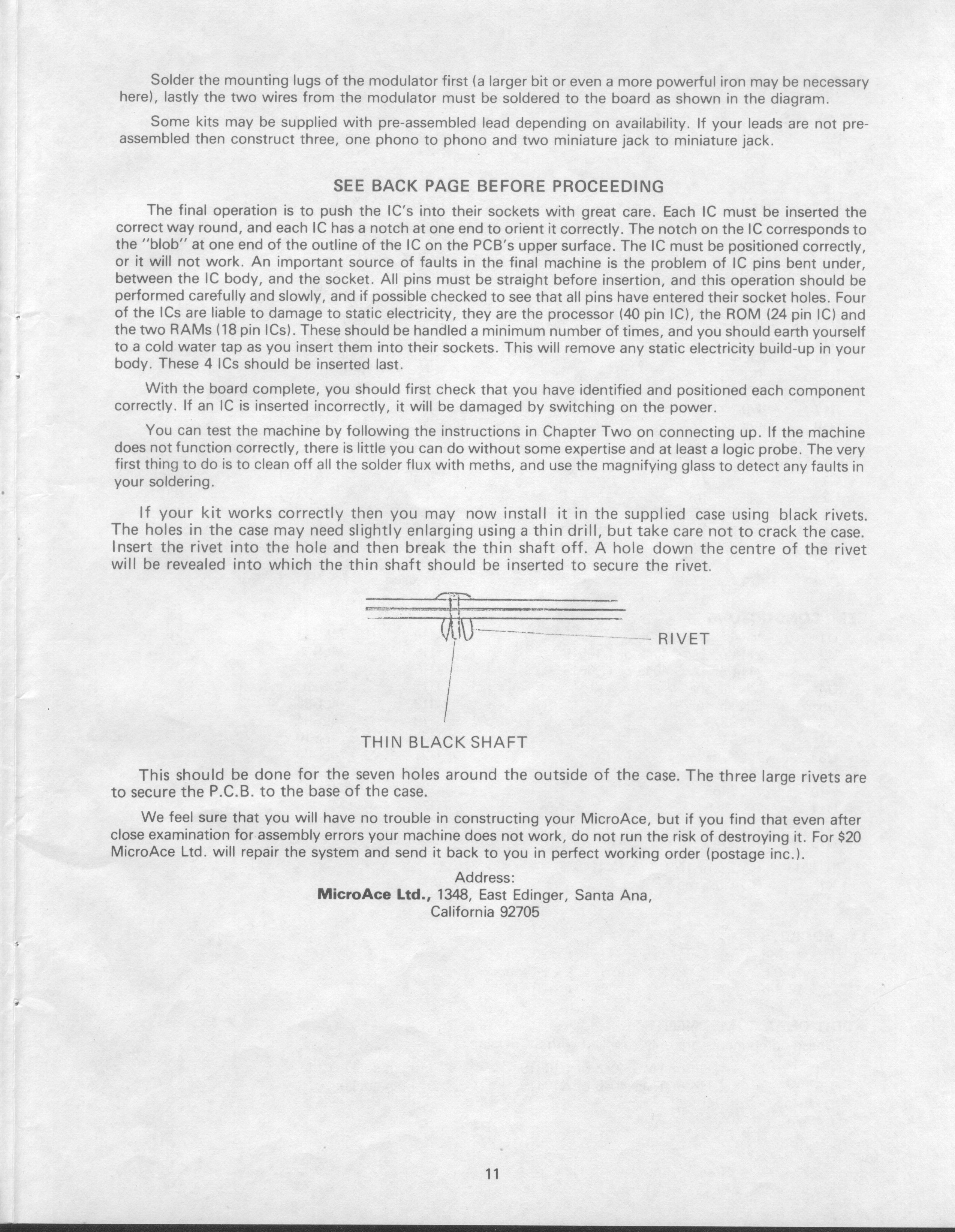 Solder the mounting lugs of the modulator first (a larger bit or even a more powerful iron may be necessary here), lastly the two wires from the modulator must be soldered to the board as shown in the diagram.

Some kits may be supplied with pre-assembled lead depending on availability. If your leads are not pre-assembled then construct three, one phono to phono and two miniature jack to miniature jack.

SEE BACK PAGE BEFORE PROCEEDING

The final operation is to push the IC's into their sockets with great care. Each IC must be inserted the correct way round, and each IC has a notch at one end to orient it correctly. The notch on the IC corresponds to the "blob" at one end of the outline of the IC on the PCB's upper surface. The IC must be positioned correctly, or it will not work. An important source of faults in the final machine is the problem of IC pins bent under, between the IC body, and the socket. All pins must be straight before insertion, and this operation should be performed carefully and slowly, and if possible checked to see that all pins have entered their socket holes. Four of the ICs are liable to damage to static electricity, they are the processor (40 pin IC), the ROM (24 pin IC) and the two RAMs (18 pin ICs). These should be handled a minimum number of times, and you should earth yourself to a cold water tap as you insert them into their sockets. This will remove any static electricity build-up in your body. These 4 ICs should be inserted last.

With the board complete, you should first check that you have identified and positioned each component correctly. If an IC is inserted incorrectly, it will be damaged by switching on the power.

You can test the machine by following the instructions in Chapter Two on connecting up. If the machine does not function correctly, there is little you can do without some expertise and at least a logic probe. The very first thing to do is to clean off all the solder flux with meths, and use the magnifying glass to detect any faults in your soldering.

If your kit works correctly then you may now install it in the supplied case using black rivets. The holes in the case may need slightly enlarging using a thin drill, but take care not to crack the case. Insert the rivet into the hole and then break the thin shaft off. A hole down the centre of the rivet will be revealed into which the thin shaft should be inserted to secure the rivet.

RIVET

THIN BLACK SHAFT

This should be done for the seven holes around the outside of the case. The three large rivets are to secure the P.C.B. to the base of the case.

We feel sure that you will have no trouble in constructing your MicroAce, but if you find that even after close examination for assembly errors your machine does not work, do not run the risk of destroying it. For $20 MicroAce Ltd. will repair the system and send it back to you in perfect working order (postage inc.).

Address:
MicroAce Ltd., 1348, East Edinger, Santa Ana,
California 92705

11